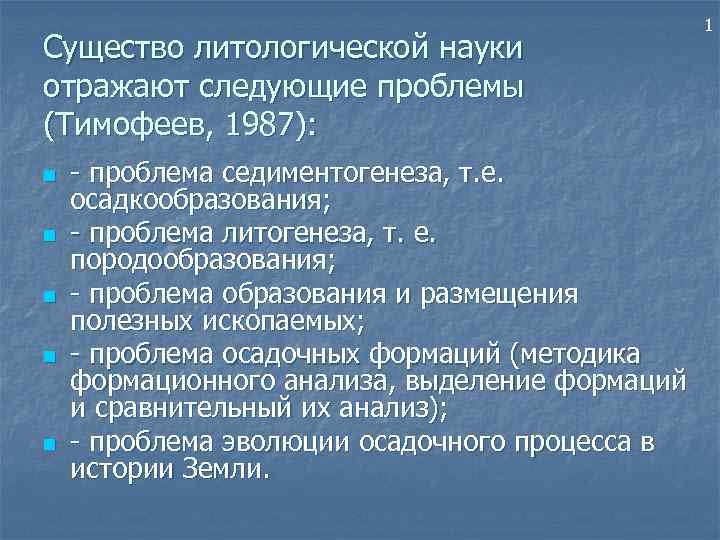 1

Существо литологической науки отражают следующие проблемы (Тимофеев, 1987):

- проблема седиментогенеза, т.е. осадкообразования;
- проблема литогенеза, т. е. породообразования;
- проблема образования и размещения полезных ископаемых;
- проблема осадочных формаций (методика формационного анализа, выделение формаций и сравнительный их анализ);
- проблема эволюции осадочного процесса в истории Земли.